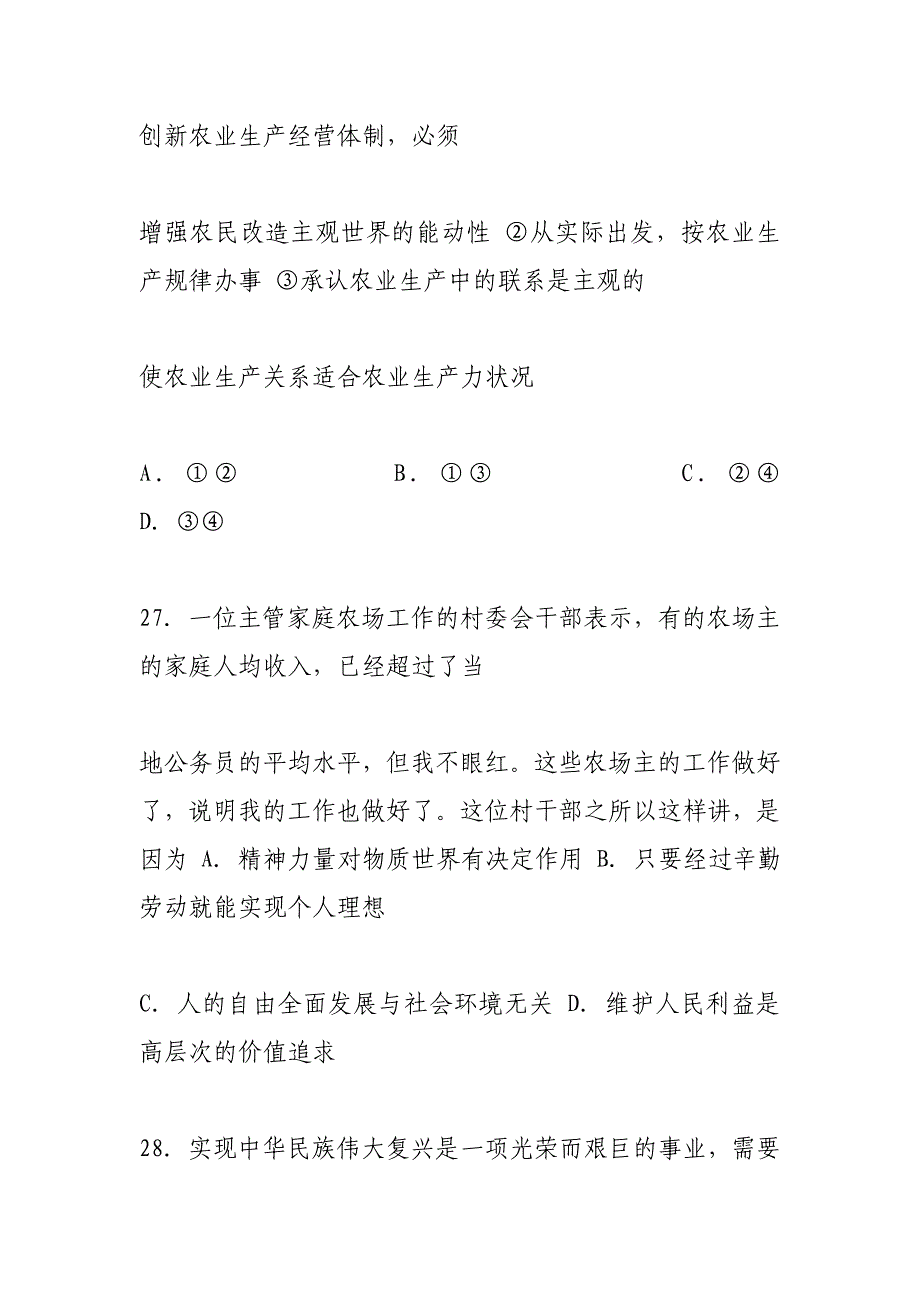 创新农业生产经营体制，必须

增强农民改造主观世界的能动性 ②从实际出发，按农业生产规律办事 ③承认农业生产中的联系是主观的

使农业生产关系适合农业生产力状况

A． ①②　　B． ①③　　C． ②④　　D. ③④

27. 一位主管家庭农场工作的村委会干部表示，有的农场主的家庭人均收入，已经超过了当

地公务员的平均水平，但我不眼红。这些农场主的工作做好了，说明我的工作也做好了。这位村干部之所以这样讲，是因为 A. 精神力量对物质世界有决定作用 B. 只要经过辛勤劳动就能实现个人理想

C. 人的自由全面发展与社会环境无关 D. 维护人民利益是高层次的价值追求

28. 实现中华民族伟大复兴是一项光荣而艰巨的事业，需要